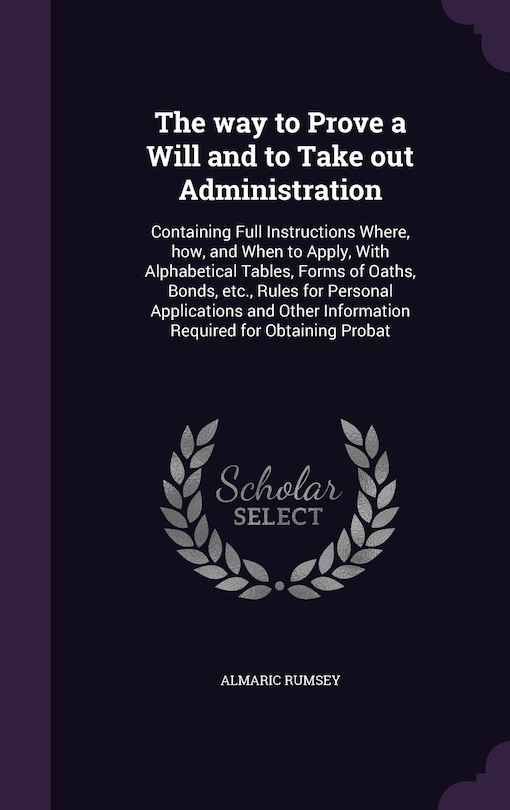 The way to Prove a Will and to Take out Administration

Containing Full Instructions Where, how, and When to Apply, With Alphabetical Tables, Forms of Oaths, Bonds, etc., Rules for Personal Applications and Other Information Required for Obtaining Probat

Scholar SELECT

ALMARIC RUMSEY